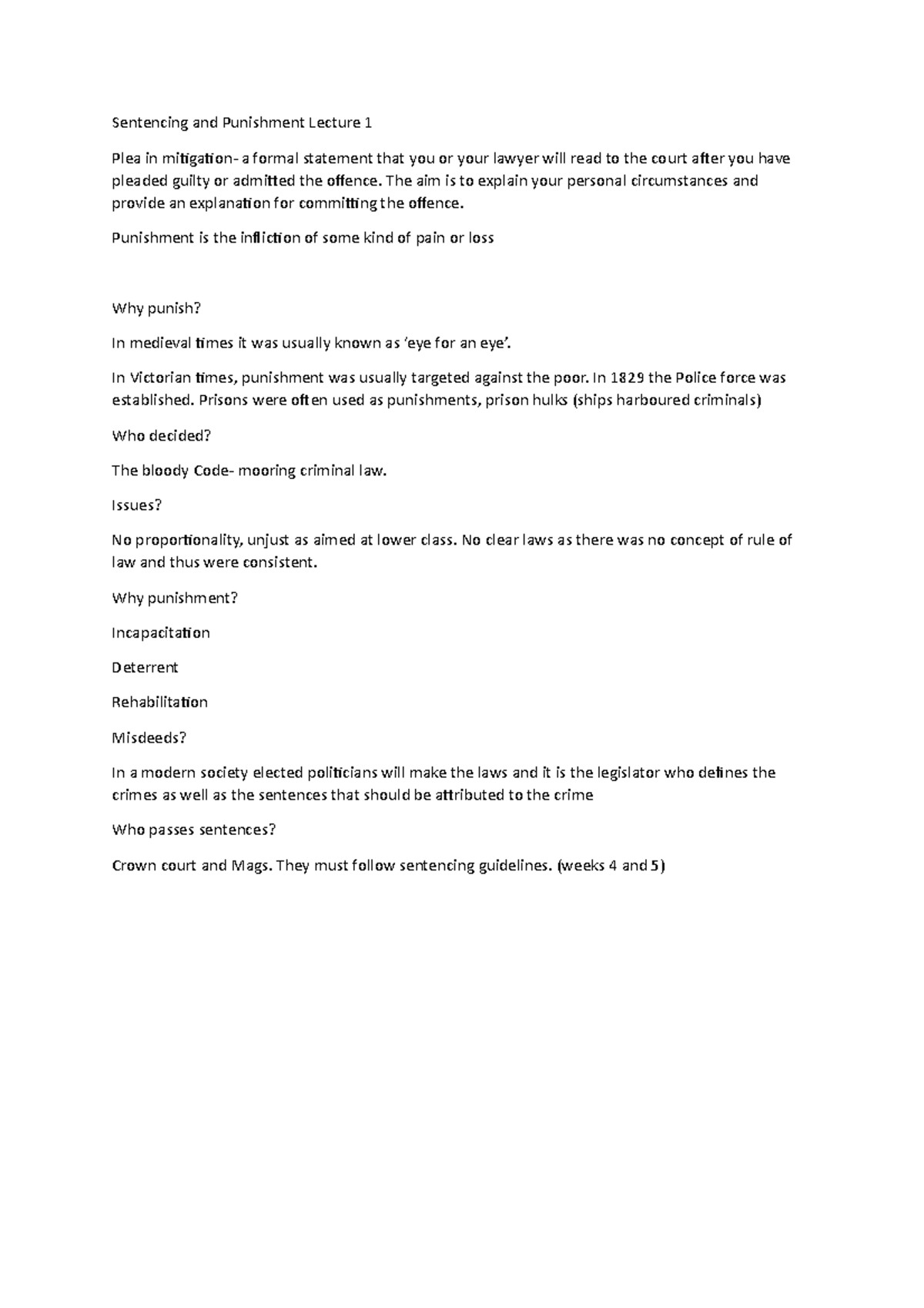 Sentencing and Punishment Lecture 1

Plea in mitigation- a formal statement that you or your lawyer will read to the court after you have pleaded guilty or admitted the offence. The aim is to explain your personal circumstances and provide an explanation for committing the offence.

Punishment is the infliction of some kind of pain or loss

Why punish?

In medieval times it was usually known as 'eye for an eye'.

In Victorian times, punishment was usually targeted against the poor. In 1829 the Police force was established. Prisons were often used as punishments, prison hulks (ships harboured criminals)

Who decided?

The bloody Code- mooring criminal law.

Issues?

No proportionality, unjust as aimed at lower class. No clear laws as there was no concept of rule of law and thus were consistent.

Why punishment?

Incapacitation

Deterrent

Rehabilitation

Misdeeds?

In a modern society elected politicians will make the laws and it is the legislator who defines the crimes as well as the sentences that should be attributed to the crime

Who passes sentences?

Crown court and Mags. They must follow sentencing guidelines. (weeks 4 and 5)